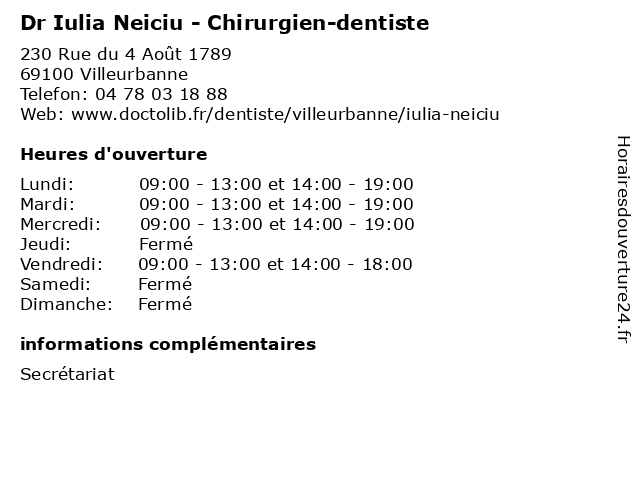 Dr Iulia Neiciu - Chirurgien-dentiste

230 Rue du 4 Août 1789
69100 Villeurbanne
Telefon: 04 78 03 18 88
Web: www.doctolib.fr/dentiste/villeurbanne/iulia-neiciu

Heures d'ouverture

| | |
|---|---|
| Lundi: | 09:00 - 13:00 et 14:00 - 19:00 |
| Mardi: | 09:00 - 13:00 et 14:00 - 19:00 |
| Mercredi: | 09:00 - 13:00 et 14:00 - 19:00 |
| Jeudi: | Fermé |
| Vendredi: | 09:00 - 13:00 et 14:00 - 18:00 |
| Samedi: | Fermé |
| Dimanche: | Fermé |

informations complémentaires

Secrétariat

Horairesdouverture24.fr